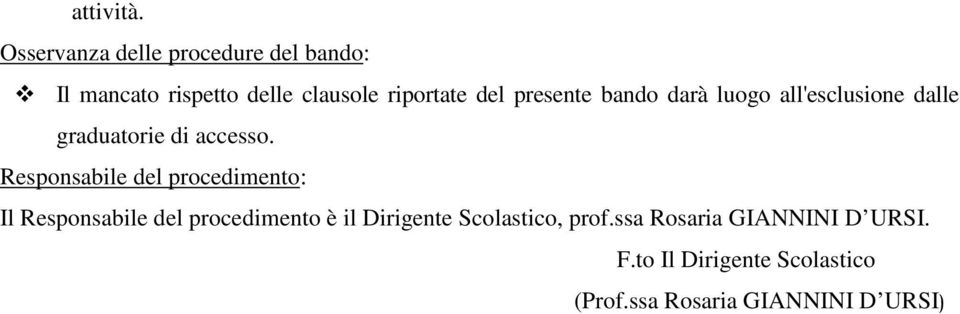 attività.

Osservanza delle procedure del bando:

❖ Il mancato rispetto delle clausole riportate del presente bando darà luogo all'esclusione dalle graduatorie di accesso.

Responsabile del procedimento:

Il Responsabile del procedimento è il Dirigente Scolastico, prof.ssa Rosaria GIANNINI D'URSI.

F.to Il Dirigente Scolastico

(Prof.ssa Rosaria GIANNINI D'URSI)